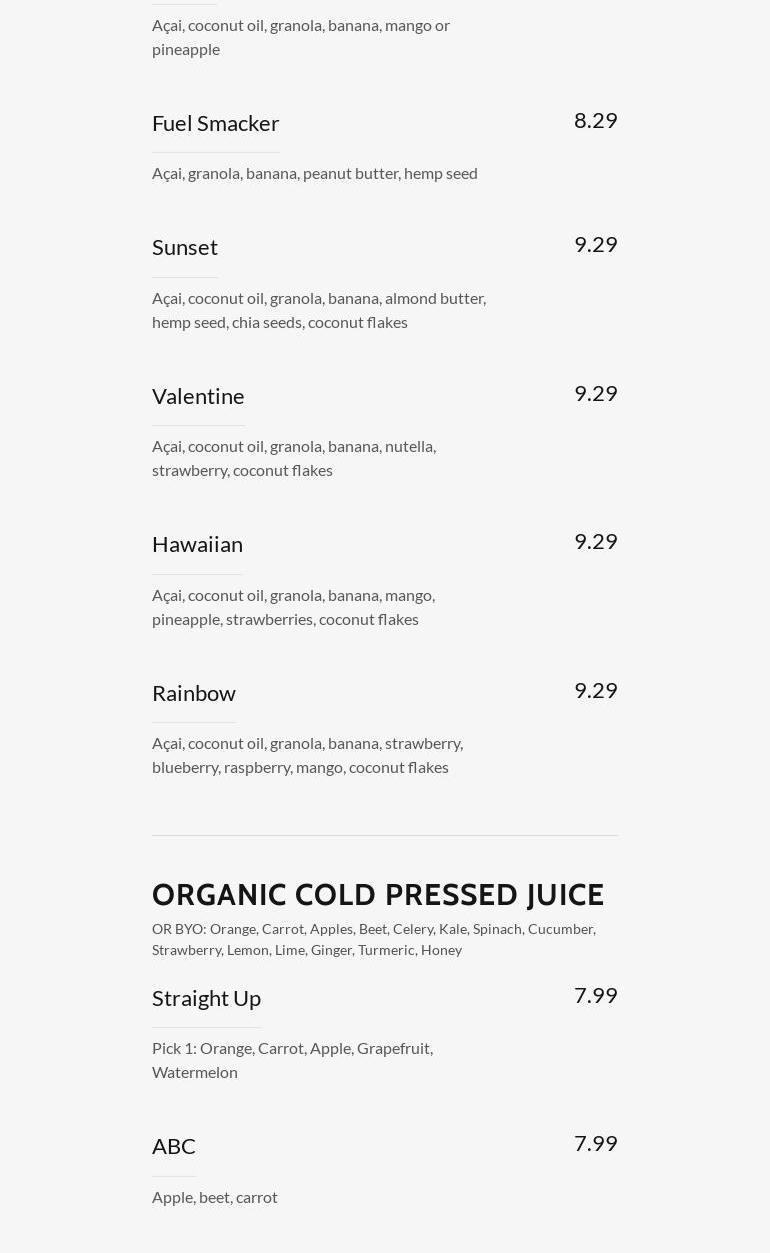 Açai, coconut oil, granola, banana, mango or pineapple

Fuel Smacker
8.29
Açai, granola, banana, peanut butter, hemp seed

Sunset
9.29
Açai, coconut oil, granola, banana, almond butter, hemp seed, chia seeds, coconut flakes

Valentine
9.29
Açai, coconut oil, granola, banana, nutella, strawberry, coconut flakes

Hawaiian
9.29
Açai, coconut oil, granola, banana, mango, pineapple, strawberries, coconut flakes

Rainbow
9.29
Açai, coconut oil, granola, banana, strawberry, blueberry, raspberry, mango, coconut flakes

ORGANIC COLD PRESSED JUICE
OR BYO: Orange, Carrot, Apples, Beet, Celery, Kale, Spinach, Cucumber, Strawberry, Lemon, Lime, Ginger, Turmeric, Honey

Straight Up
7.99
Pick 1: Orange, Carrot, Apple, Grapefruit, Watermelon

ABC
7.99
Apple, beet, carrot